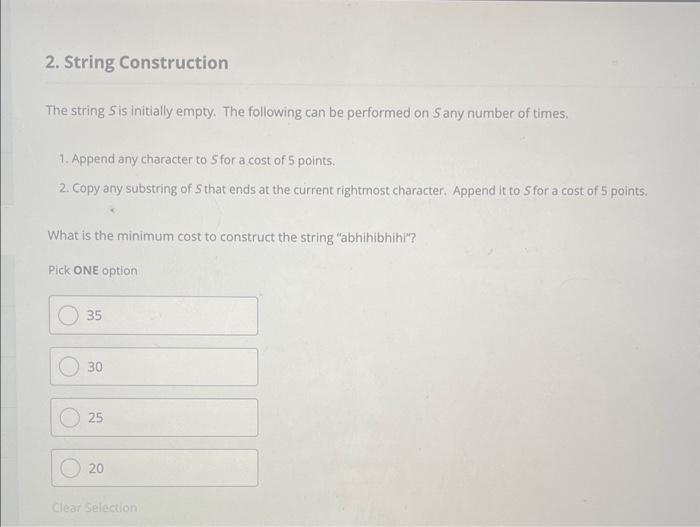 2. String Construction

The string S is initially empty. The following can be performed on S any number of times.

1. Append any character to S for a cost of 5 points.

2. Copy any substring of S that ends at the current rightmost character. Append it to S for a cost of 5 points.

What is the minimum cost to construct the string "abhihibhihi"?

Pick ONE option

35

30

25

20

Clear Selection